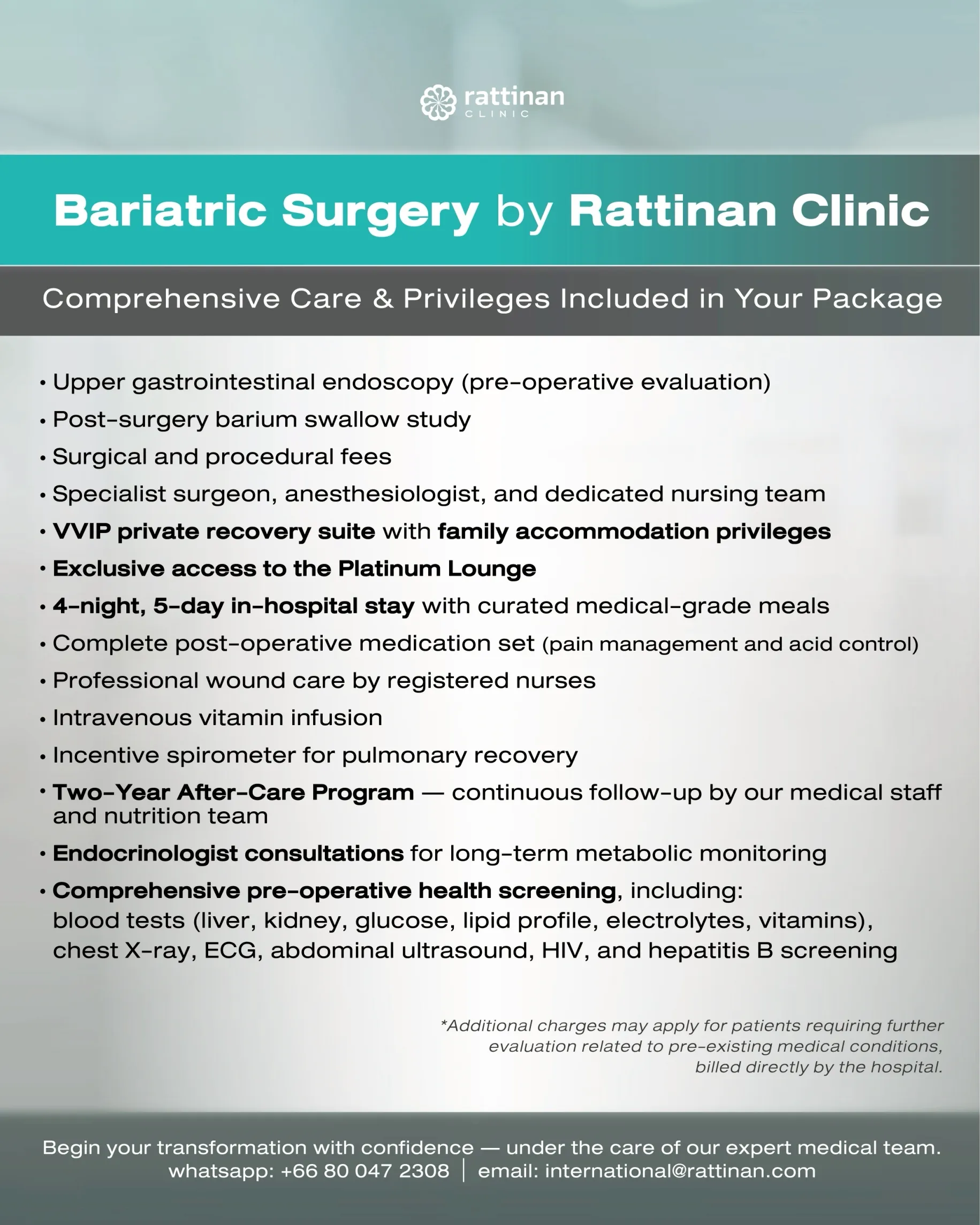 rattinan
CLINIC

Bariatric Surgery by Rattinan Clinic

Comprehensive Care & Privileges Included in Your Package

• Upper gastrointestinal endoscopy (pre-operative evaluation)
• Post-surgery barium swallow study
• Surgical and procedural fees
• Specialist surgeon, anesthesiologist, and dedicated nursing team
• VVIP private recovery suite with family accommodation privileges
• Exclusive access to the Platinum Lounge
• 4-night, 5-day in-hospital stay with curated medical-grade meals
• Complete post-operative medication set (pain management and acid control)
• Professional wound care by registered nurses
• Intravenous vitamin infusion
• Incentive spirometer for pulmonary recovery
• Two-Year After-Care Program — continuous follow-up by our medical staff and nutrition team
• Endocrinologist consultations for long-term metabolic monitoring
• Comprehensive pre-operative health screening, including: blood tests (liver, kidney, glucose, lipid profile, electrolytes, vitamins), chest X-ray, ECG, abdominal ultrasound, HIV, and hepatitis B screening

*Additional charges may apply for patients requiring further evaluation related to pre-existing medical conditions, billed directly by the hospital.

Begin your transformation with confidence — under the care of our expert medical team.
whatsapp: +66 80 047 2308 | email: international@rattinan.com